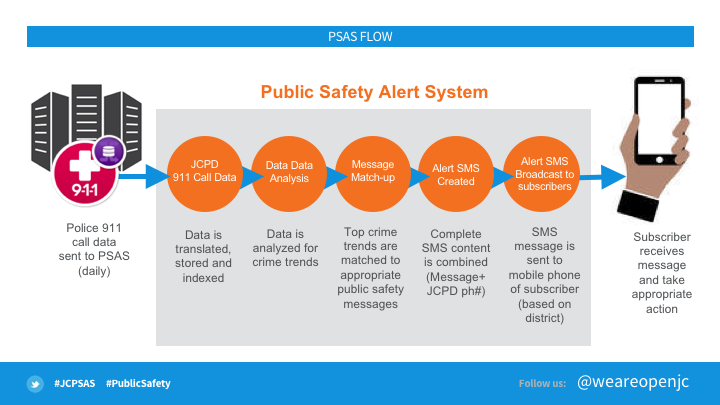 PSAS FLOW

Public Safety Alert System

9-1-1

Police 911 call data sent to PSAS (daily)

JCPD 911 Call Data

Data is translated, stored and indexed

Data Data Analysis

Data is analyzed for crime trends

Message Match-up

Top crime trends are matched to appropriate public safety messages

Alert SMS Created

Complete SMS content is combined (Message+ JCPD ph#)

Alert SMS Broadcast to subscribers

SMS message is sent to mobile phone of subscriber (based on district)

Subscriber receives message and take appropriate action

#JCPSAS #PublicSafety

Follow us: @weareopenjc